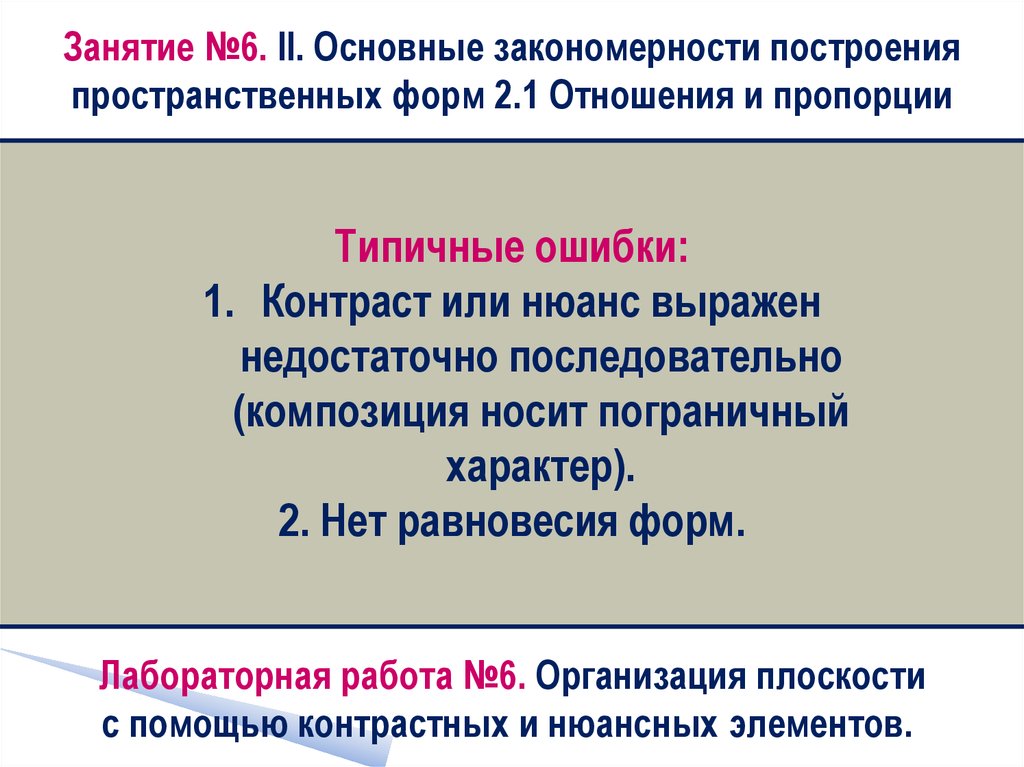 Занятие №6. II. Основные закономерности построения пространственных форм 2.1 Отношения и пропорции

Типичные ошибки:

1. Контраст или нюанс выражен недостаточно последовательно (композиция носит пограничный характер).

2. Нет равновесия форм.

Лабораторная работа №6. Организация плоскости с помощью контрастных и нюансных элементов.